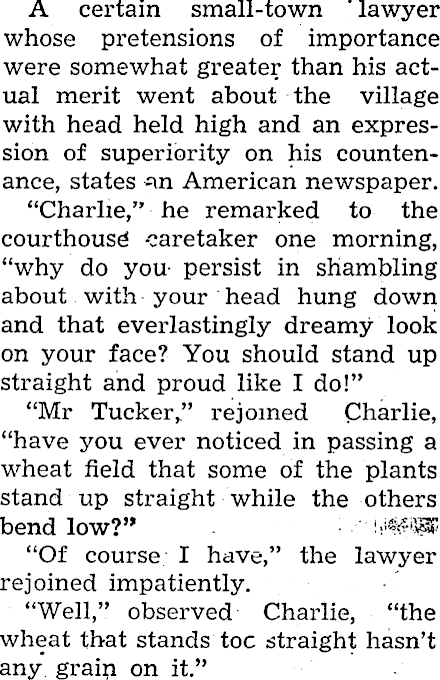 A certain small-town lawyer whose pretensions of importance were somewhat greater than his actual merit went about the village with head held high and an expression of superiority on his countenance, states an American newspaper.

"Charlie," he remarked to the courthouse caretaker one morning, "why do you persist in shambling about with your head hung down and that everlastingly dreamy look on your face? You should stand up straight and proud like I do!"

"Mr Tucker," rejoined Charlie, "have you ever noticed in passing a wheat field that some of the plants stand up straight while the others bend low?"

"Of course I have," the lawyer rejoined impatiently.

"Well," observed Charlie, "the wheat that stands toc straight hasn't any grain on it."